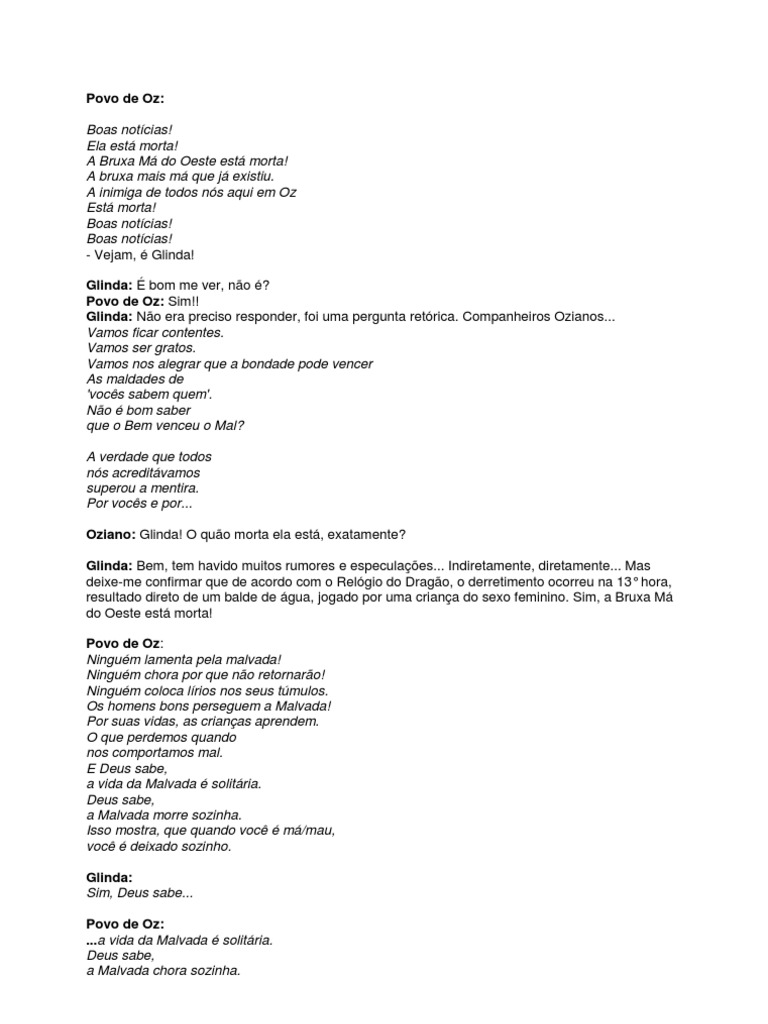 Povo de Oz:

Boas notícias!
Ela está morta!
A Bruxa Má do Oeste está morta!
A bruxa mais má que já existiu.
A inimiga de todos nós aqui em Oz
Está morta!
Boas notícias!
Boas notícias!
- Vejam, é Glinda!

Glinda: É bom me ver, não é?
Povo de Oz: Sim!!
Glinda: Não era preciso responder, foi uma pergunta retórica. Companheiros Ozianos...
Vamos ficar contentes.
Vamos ser gratos.
Vamos nos alegrar que a bondade pode vencer
As maldades de
'vocês sabem quem'.
Não é bom saber
que o Bem venceu o Mal?

A verdade que todos
nós acreditávamos
superou a mentira.
Por vocês e por...

Oziano: Glinda! O quão morta ela está, exatamente?

Glinda: Bem, tem havido muitos rumores e especulações... Indiretamente, diretamente... Mas deixe-me confirmar que de acordo com o Relógio do Dragão, o derretimento ocorreu na 13° hora, resultado direto de um balde de água, jogado por uma criança do sexo feminino. Sim, a Bruxa Má do Oeste está morta!

Povo de Oz:
Ninguém lamenta pela malvada!
Ninguém chora por que não retornarão!
Ninguém coloca lírios nos seus túmulos.
Os homens bons perseguem a Malvada!
Por suas vidas, as crianças aprendem.
O que perdemos quando
nos comportamos mal.
E Deus sabe,
a vida da Malvada é solitária.
Deus sabe,
a Malvada morre sozinha.
Isso mostra, que quando você é má/mau,
você é deixado sozinho.

Glinda:
Sim, Deus sabe...

Povo de Oz:
...a vida da Malvada é solitária.
Deus sabe,
a Malvada chora sozinha.